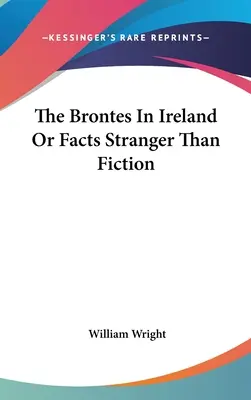 —KESSINGER'S RARE REPRINTS—

The Brontes In Ireland Or Facts Stranger Than Fiction

William Wright